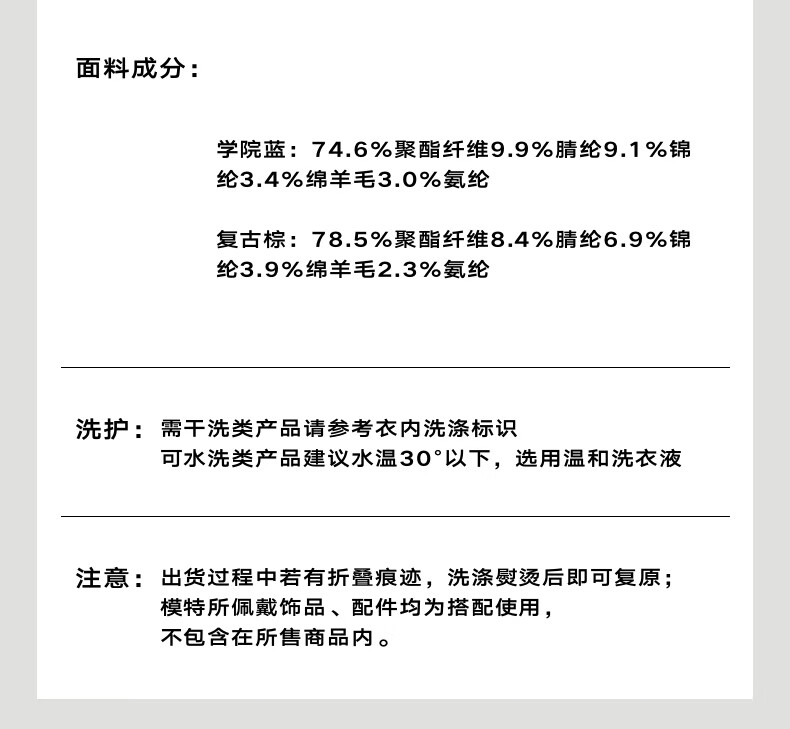 面料成分：

学院蓝：74.6%聚酯纤维9.9%腈纶9.1%锦纶3.4%绵羊毛3.0%氨纶

复古棕：78.5%聚酯纤维8.4%腈纶6.9%锦纶3.9%绵羊毛2.3%氨纶

洗护：需干洗类产品请参考衣内洗涤标识
可水洗类产品建议水温30°以下，选用温和洗衣液

注意：出货过程中若有折叠痕迹，洗涤熨烫后即可复原；
模特所佩戴饰品、配件均为搭配使用，
不包含在所售商品内。